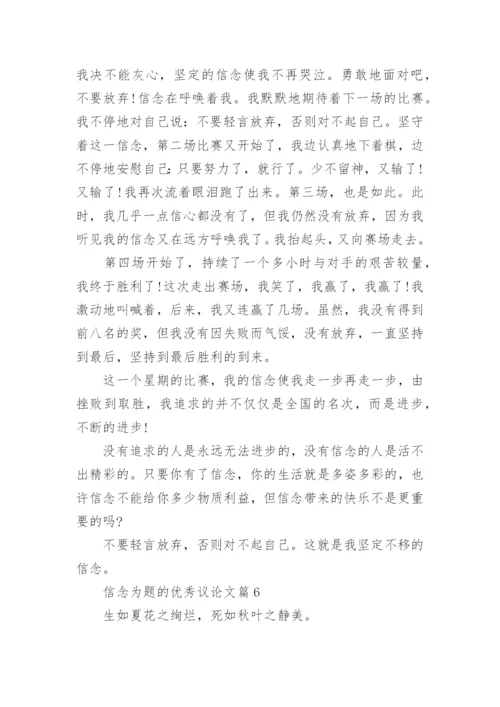 我决不能灰心，坚定的信念使我不再哭泣。勇敢地面对吧，不要放弃!信念在呼唤着我。我默默地期待着下一场的比赛。我不停地对自己说：不要轻言放弃，否则对不起自己。坚守着这一信念，第二场比赛又开始了，我边认真地下着棋，边不停地安慰自己：只要努力了，就行了。少不留神，又输了!又输了!我再次流着眼泪跑了出来。第三场，也是如此。此时，我几乎一点信心都没有了，但我仍然没有放弃，因为我听见我的信念又在远方呼唤我了。我抬起头，又向赛场走去。

第四场开始了，持续了一个多小时与对手的艰苦较量，我终于胜利了!这次走出赛场，我笑了，我赢了，我赢了!我激动地叫喊着，后来，我又连赢了几场。虽然，我没有得到前八名的奖，但我没有因失败而气馁，没有放弃，一直坚持到最后，坚持到最后胜利的到来。

这一个星期的比赛，我的信念使我走一步再走一步，由挫败到取胜，我追求的并不仅仅是全国的名次，而是进步，不断的进步!

没有追求的人是永远无法进步的，没有信念的人是活不出精彩的。只要你有了信念，你的生活就是多姿多彩的，也许信念不能给你多少物质利益，但信念带来的快乐不是更重要的吗?

不要轻言放弃，否则对不起自己。这就是我坚定不移的信念。

信念为题的优秀议论文篇6

生如夏花之绚烂，死如秋叶之静美。